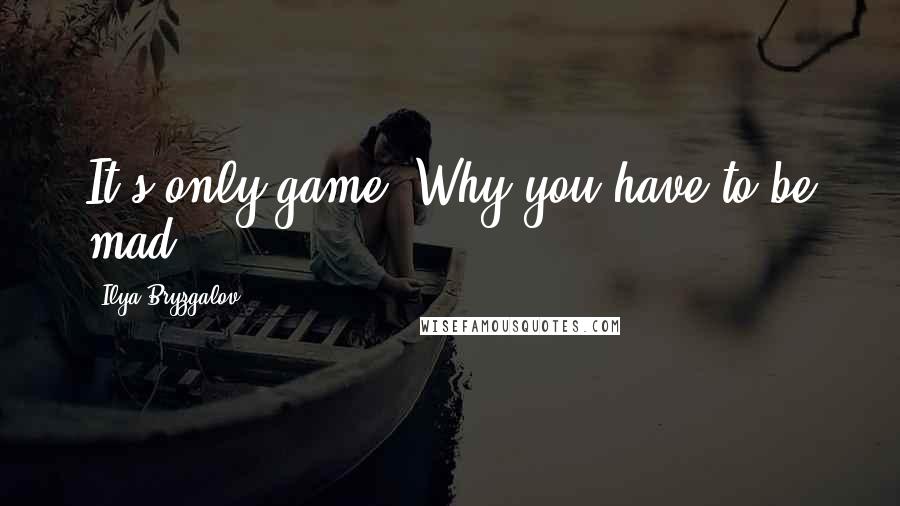 It's only game. Why you have to be mad?

Ilya Bryzgalov

WISEFAMOUSQUOTES.COM